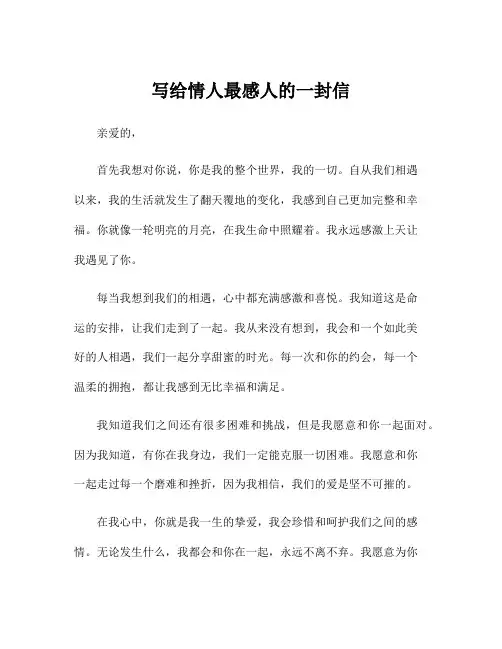 写给情人最感人的一封信

亲爱的，

首先我想对你说，你是我的整个世界，我的一切。自从我们相遇以来，我的生活就发生了翻天覆地的变化，我感到自己更加完整和幸福。你就像一轮明亮的月亮，在我生命中照耀着。我永远感激上天让我遇见了你。

每当我想到我们的相遇，心中都充满感激和喜悦。我知道这是命运的安排，让我们走到了一起。我从来没有想到，我会和一个如此美好的人相遇，我们一起分享甜蜜的时光。每一次和你的约会，每一个温柔的拥抱，都让我感到无比幸福和满足。

我知道我们之间还有很多困难和挑战，但是我愿意和你一起面对。因为我知道，有你在我身边，我们一定能克服一切困难。我愿意和你一起走过每一个磨难和挫折，因为我相信，我们的爱是坚不可摧的。

在我心中，你就是我一生的挚爱，我会珍惜和呵护我们之间的感情。无论发生什么，我都会和你在一起，永远不离不弃。我愿意为你